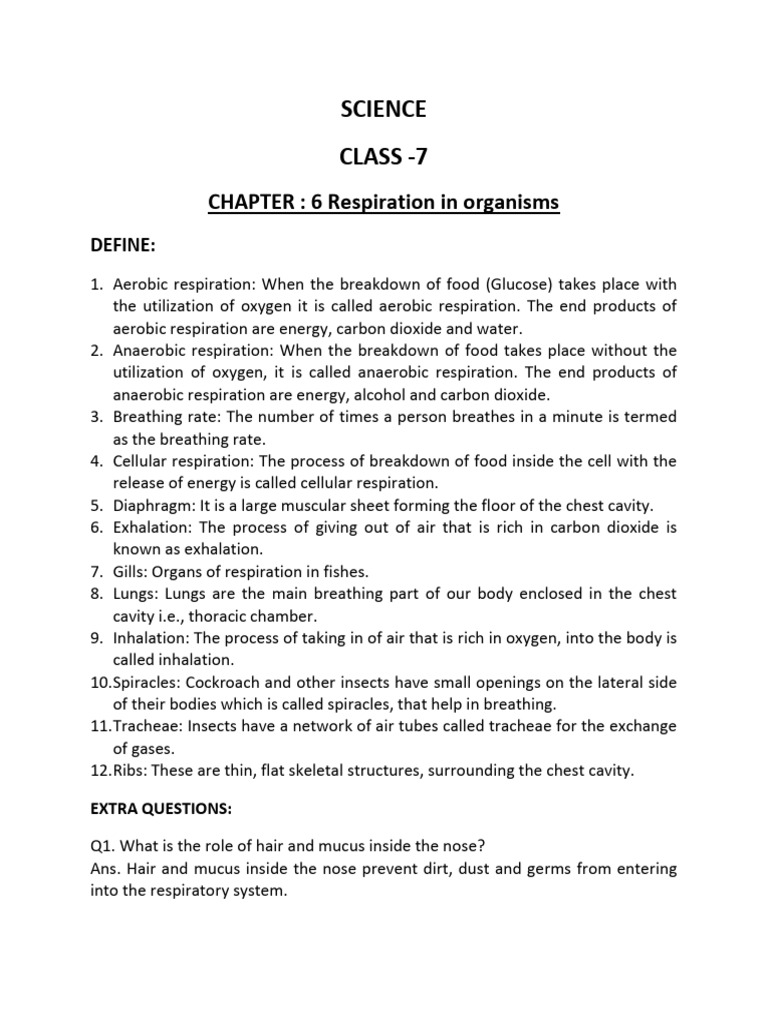 SCIENCE

CLASS -7

CHAPTER : 6 Respiration in organisms

DEFINE:

1. Aerobic respiration: When the breakdown of food (Glucose) takes place with the utilization of oxygen it is called aerobic respiration. The end products of aerobic respiration are energy, carbon dioxide and water.
2. Anaerobic respiration: When the breakdown of food takes place without the utilization of oxygen, it is called anaerobic respiration. The end products of anaerobic respiration are energy, alcohol and carbon dioxide.
3. Breathing rate: The number of times a person breathes in a minute is termed as the breathing rate.
4. Cellular respiration: The process of breakdown of food inside the cell with the release of energy is called cellular respiration.
5. Diaphragm: It is a large muscular sheet forming the floor of the chest cavity.
6. Exhalation: The process of giving out of air that is rich in carbon dioxide is known as exhalation.
7. Gills: Organs of respiration in fishes.
8. Lungs: Lungs are the main breathing part of our body enclosed in the chest cavity i.e., thoracic chamber.
9. Inhalation: The process of taking in of air that is rich in oxygen, into the body is called inhalation.
10.Spiracles: Cockroach and other insects have small openings on the lateral side of their bodies which is called spiracles, that help in breathing.
11.Tracheae: Insects have a network of air tubes called tracheae for the exchange of gases.
12.Ribs: These are thin, flat skeletal structures, surrounding the chest cavity.

EXTRA QUESTIONS:

Q1. What is the role of hair and mucus inside the nose?
Ans. Hair and mucus inside the nose prevent dirt, dust and germs from entering into the respiratory system.